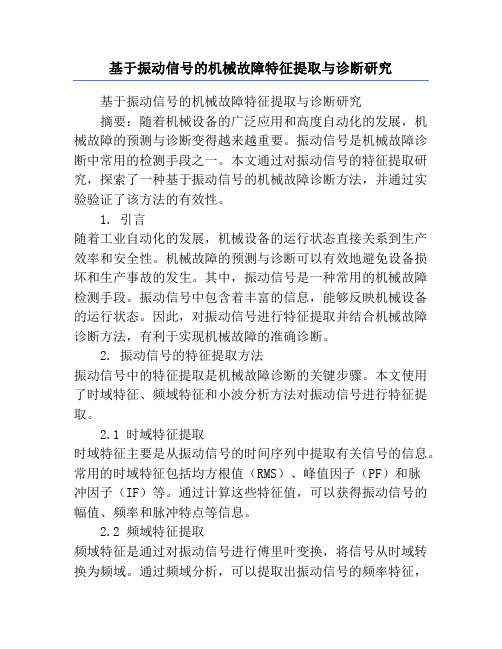 基于振动信号的机械故障特征提取与诊断研究

基于振动信号的机械故障特征提取与诊断研究

摘要：随着机械设备的广泛应用和高度自动化的发展，机械故障的预测与诊断变得越来越重要。振动信号是机械故障诊断中常用的检测手段之一。本文通过对振动信号的特征提取研究，探索了一种基于振动信号的机械故障诊断方法，并通过实验验证了该方法的有效性。

1. 引言

随着工业自动化的发展，机械设备的运行状态直接关系到生产效率和安全性。机械故障的预测与诊断可以有效地避免设备损坏和生产事故的发生。其中，振动信号是一种常用的机械故障检测手段。振动信号中包含着丰富的信息，能够反映机械设备的运行状态。因此，对振动信号进行特征提取并结合机械故障诊断方法，有利于实现机械故障的准确诊断。

2. 振动信号的特征提取方法

振动信号中的特征提取是机械故障诊断的关键步骤。本文使用了时域特征、频域特征和小波分析方法对振动信号进行特征提取。

2.1 时域特征提取

时域特征主要是从振动信号的时间序列中提取有关信号的信息。常用的时域特征包括均方根值（RMS）、峰值因子（PF）和脉冲因子（IF）等。通过计算这些特征值，可以获得振动信号的幅值、频率和脉冲特点等信息。

2.2 频域特征提取

频域特征是通过对振动信号进行傅里叶变换，将信号从时域转换为频域。通过频域分析，可以提取出振动信号的频率特征，